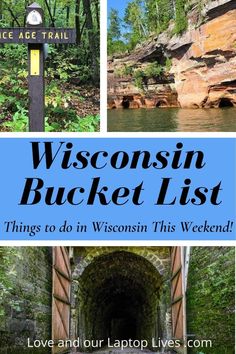 ICE AGE TRAIL

Wisconsin Bucket List

Things to do in Wisconsin This Weekend!

Love and our Laptop Lives .com